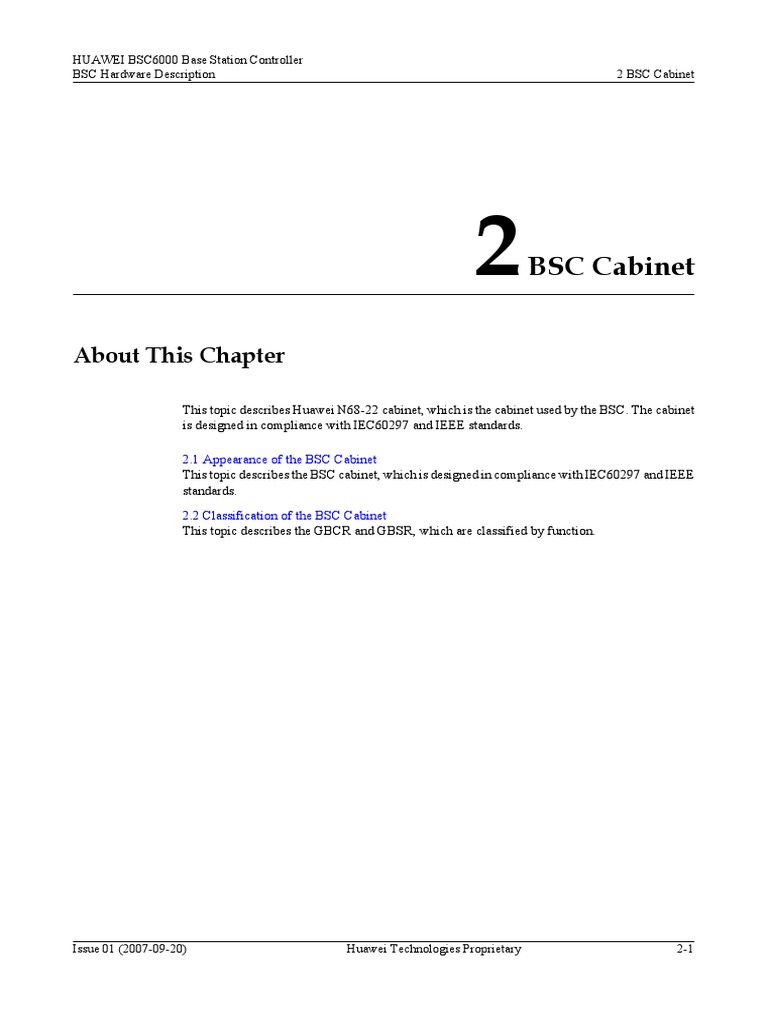 HUAWEI BSC6000 Base Station Controller
BSC Hardware Description

2 BSC Cabinet

2 BSC Cabinet

About This Chapter

This topic describes Huawei N68-22 cabinet, which is the cabinet used by the BSC. The cabinet is designed in compliance with IEC60297 and IEEE standards.

2.1 Appearance of the BSC Cabinet
This topic describes the BSC cabinet, which is designed in compliance with IEC60297 and IEEE standards.

2.2 Classification of the BSC Cabinet
This topic describes the GBCR and GBSR, which are classified by function.

Issue 01 (2007-09-20)

Huawei Technologies Proprietary

2-1